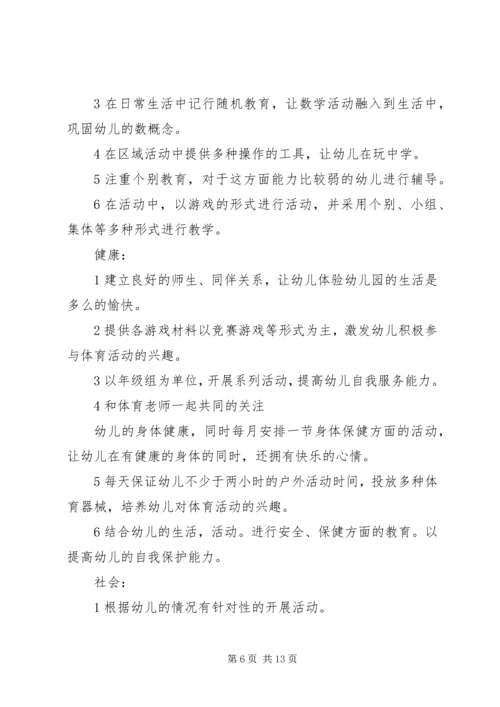 3 在日常生活中记行随机教育，让数学活动融入到生活中，巩固幼儿的数概念。

4 在区域活动中提供多种操作的工具，让幼儿在玩中学。

5 注重个别教育，对于这方面能力比较弱的幼儿进行辅导。

6 在活动中，以游戏的形式进行活动，并采用个别、小组、集体等多种形式进行教学。

健康：

1 建立良好的师生、同伴关系，让幼儿体验幼儿园的生活是多么的愉快。

2 提供各游戏材料以竞赛游戏等形式为主，激发幼儿积极参与体育活动的兴趣。

3 以年级组为单位，开展系列活动，提高幼儿自我服务能力。

4 和体育老师一起共同的关注

幼儿的身体健康，同时每月安排一节身体保健方面的活动，让幼儿在有健康的身体的同时，还拥有快乐的心情。

5 每天保证幼儿不少于两小时的户外活动时间，投放多种体育器械，培养幼儿对体育活动的兴趣。

6 结合幼儿的生活，活动。进行安全、保健方面的教育。以提高幼儿的自我保护能力。

社会：

1 根据幼儿的情况有针对性的开展活动。

第 6 页 共 13 页